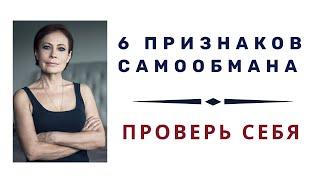 6 ПРИЗНАКОВ САМООБМАНА

ПРОВЕРЬ СЕБЯ